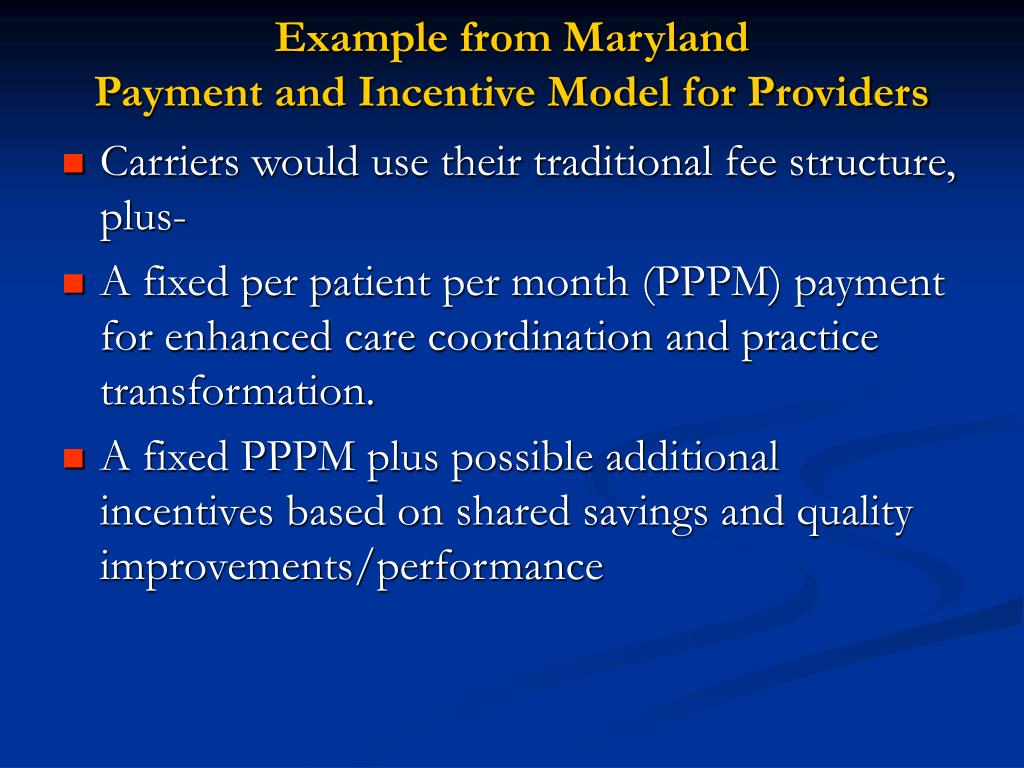 Example from Maryland
Payment and Incentive Model for Providers

Carriers would use their traditional fee structure, plus-

A fixed per patient per month (PPPM) payment for enhanced care coordination and practice transformation.

A fixed PPPM plus possible additional incentives based on shared savings and quality improvements/performance